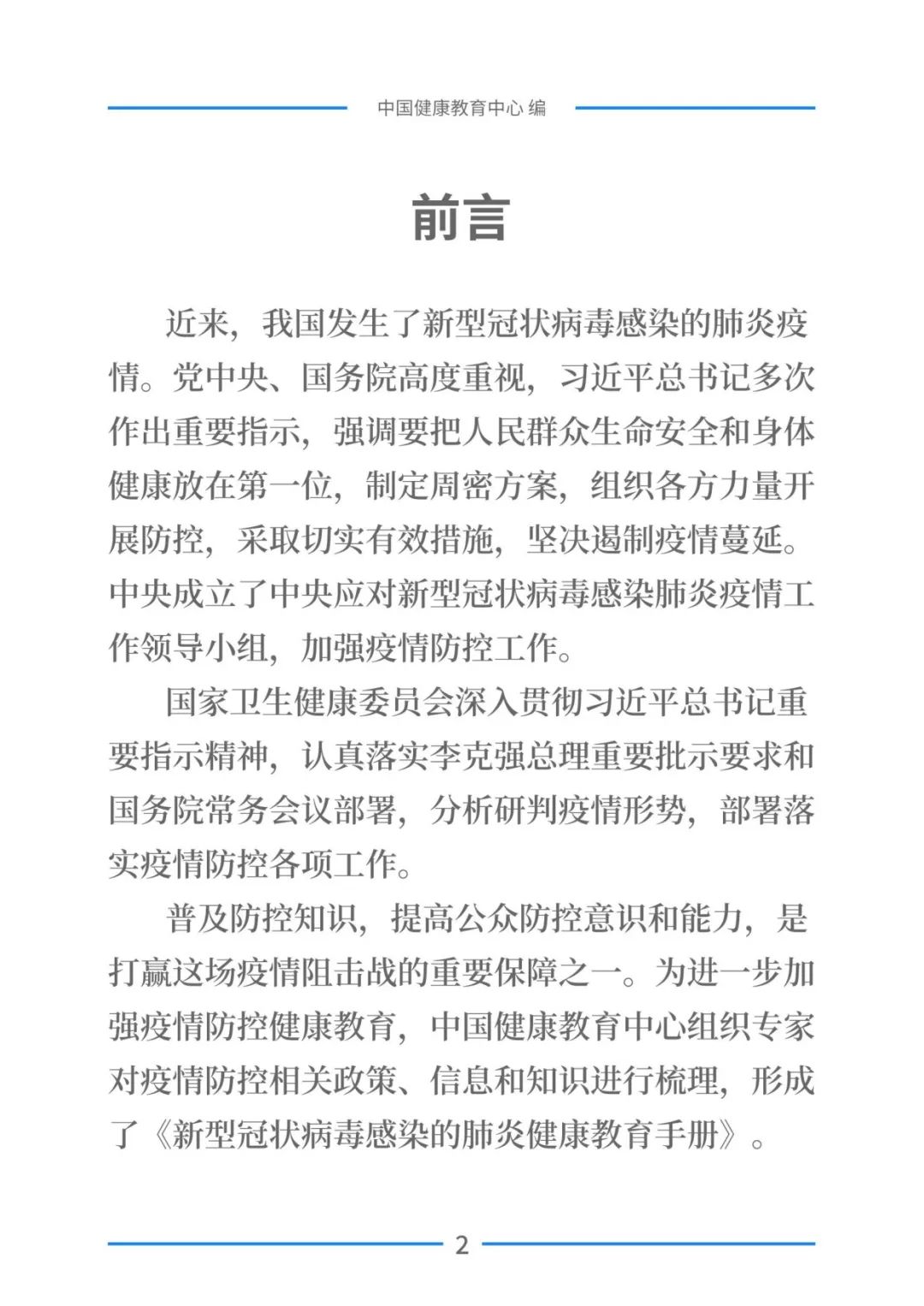 中国健康教育中心 编

前言

近来，我国发生了新型冠状病毒感染的肺炎疫情。党中央、国务院高度重视，习近平总书记多次作出重要指示，强调要把人民群众生命安全和身体健康放在第一位，制定周密方案，组织各方力量开展防控，采取切实有效措施，坚决遏制疫情蔓延。中央成立了中央应对新型冠状病毒感染肺炎疫情工作领导小组，加强疫情防控工作。

国家卫生健康委员会深入贯彻习近平总书记重要指示精神，认真落实李克强总理重要批示要求和国务院常务会议部署，分析研判疫情形势，部署落实疫情防控各项工作。

普及防控知识，提高公众防控意识和能力，是打赢这场疫情阻击战的重要保障之一。为进一步加强疫情防控健康教育，中国健康教育中心组织专家对疫情防控相关政策、信息和知识进行梳理，形成了《新型冠状病毒感染的肺炎健康教育手册》。

2